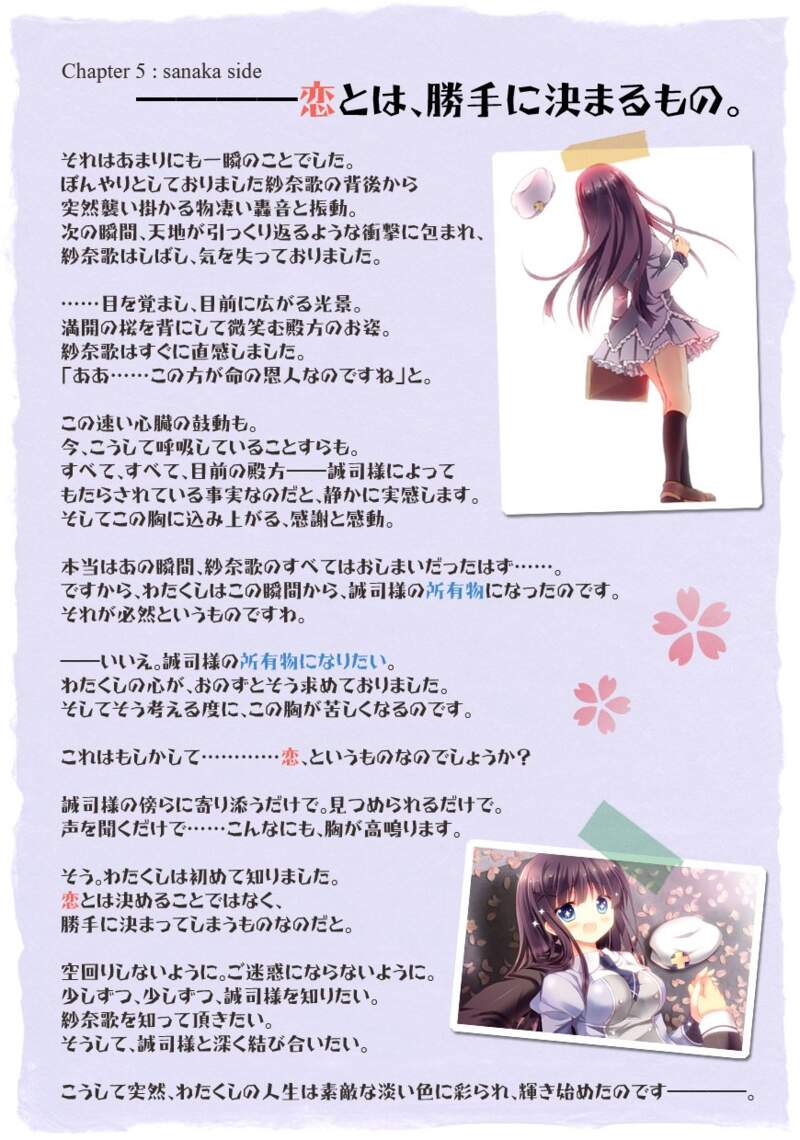 Chapter 5 : sanaka side

————恋とは、勝手に決まるもの。

それはあまりにも一瞬のことでした。
ぼんやりとしておりました紗奈歌の背後から
突然襲い掛かる物凄い轟音と振動。
次の瞬間、天地が引っくり返るような衝撃に包まれ、
紗奈歌はしばし、気を失っておりました。

……目を覚まし、目前に広がる光景。
満開の桜を背にして微笑む殿方のお姿。
紗奈歌はすぐに直感しました。
「ああ……この方が命の恩人なのですね」と。

この速い心臓の鼓動も。
今、こうして呼吸していることすらも。
すべて、すべて、目前の殿方——誠司様によって
もたらされている事実なのだと、静かに実感します。
そしてこの胸に込み上がる、感謝と感動。

本当はあの瞬間、紗奈歌のすべてはおしまいだったはず……。
ですから、わたくしはこの瞬間から、誠司様の所有物になったのです。
それが必然というものですわ。

——いいえ。誠司様の所有物になりたい。
わたくしの心が、おのずとそう求めておりました。
そしてそう考える度に、この胸が苦しくなるのです。

これはもしかして…………恋、というものなのでしょうか?

誠司様の傍らに寄り添うだけで。見つめられるだけで。
声を聞くだけで……こんなにも、胸が高鳴ります。

そう。わたくしは初めて知りました。
恋とは決めることではなく、
勝手に決まってしまうものなのだと。

空回りしないように。ご迷惑にならないように。
少しずつ、少しずつ、誠司様を知りたい。
紗奈歌を知って頂きたい。
そうして、誠司様と深く結び合いたい。

こうして突然、わたくしの人生は素敵な淡い色に彩られ、輝き始めたのです————。